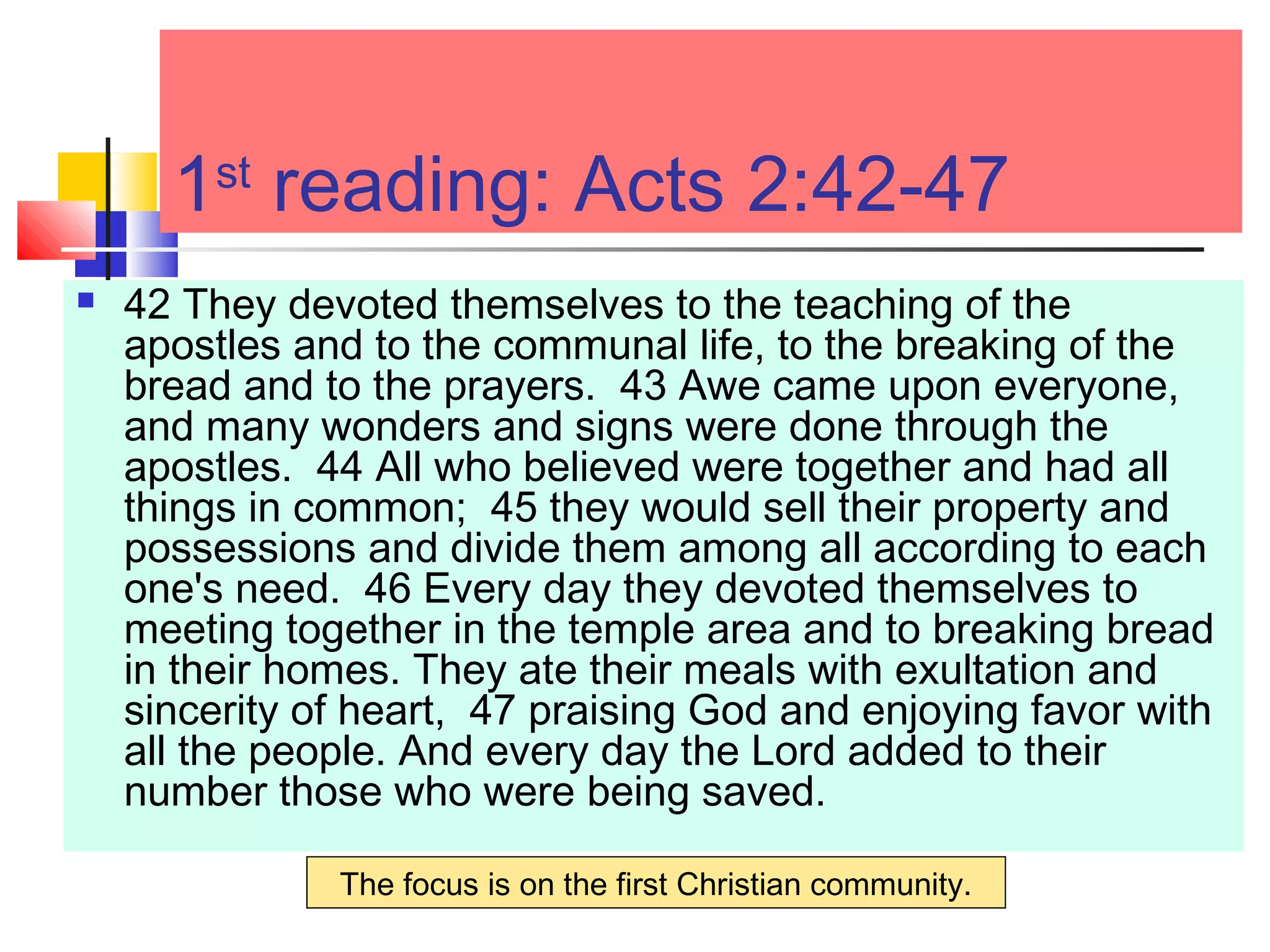 1st reading: Acts 2:42-47

• 42 They devoted themselves to the teaching of the apostles and to the communal life, to the breaking of the bread and to the prayers. 43 Awe came upon everyone, and many wonders and signs were done through the apostles. 44 All who believed were together and had all things in common; 45 they would sell their property and possessions and divide them among all according to each one's need. 46 Every day they devoted themselves to meeting together in the temple area and to breaking bread in their homes. They ate their meals with exultation and sincerity of heart, 47 praising God and enjoying favor with all the people. And every day the Lord added to their number those who were being saved.

The focus is on the first Christian community.